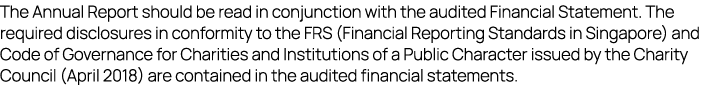 The Annual Report should be read in conjunction with the audited Financial Statement. The required disclosures in conformity to the FRS (Financial Reporting Standards in Singapore) and Code of Governance for Charities and Institutions of a Public Character issued by the Charity Council (April 2018) are contained in the audited financial statements.